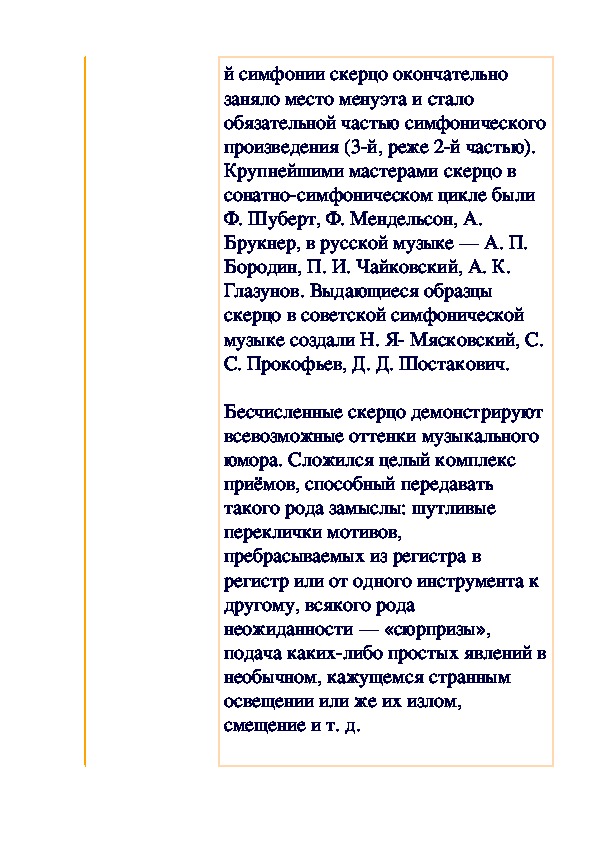 й симфонии скерцо окончательно заняло место менуэта и стало обязательной частью симфонического произведения (3-й, реже 2-й частью). Крупнейшими мастерами скерцо в сонатно-симфоническом цикле были Ф. Шуберт, Ф. Мендельсон, А. Брукнер, в русской музыке — А. П. Бородин, П. И. Чайковский, А. К. Глазунов. Выдающиеся образцы скерцо в советской симфонической музыке создали Н. Я- Мясковский, С. С. Прокофьев, Д. Д. Шостакович.

Бесчисленные скерцо демонстрируют всевозможные оттенки музыкального юмора. Сложился целый комплекс приёмов, способный передавать такого рода замыслы: шутливые переклички мотивов, пребрасываемых из регистра в регистр или от одного инструмента к другому, всякого рода неожиданности — «сюрпризы», подача каких-либо простых явлений в необычном, кажущемся странным освещении или же их излом, смещение и т. д.